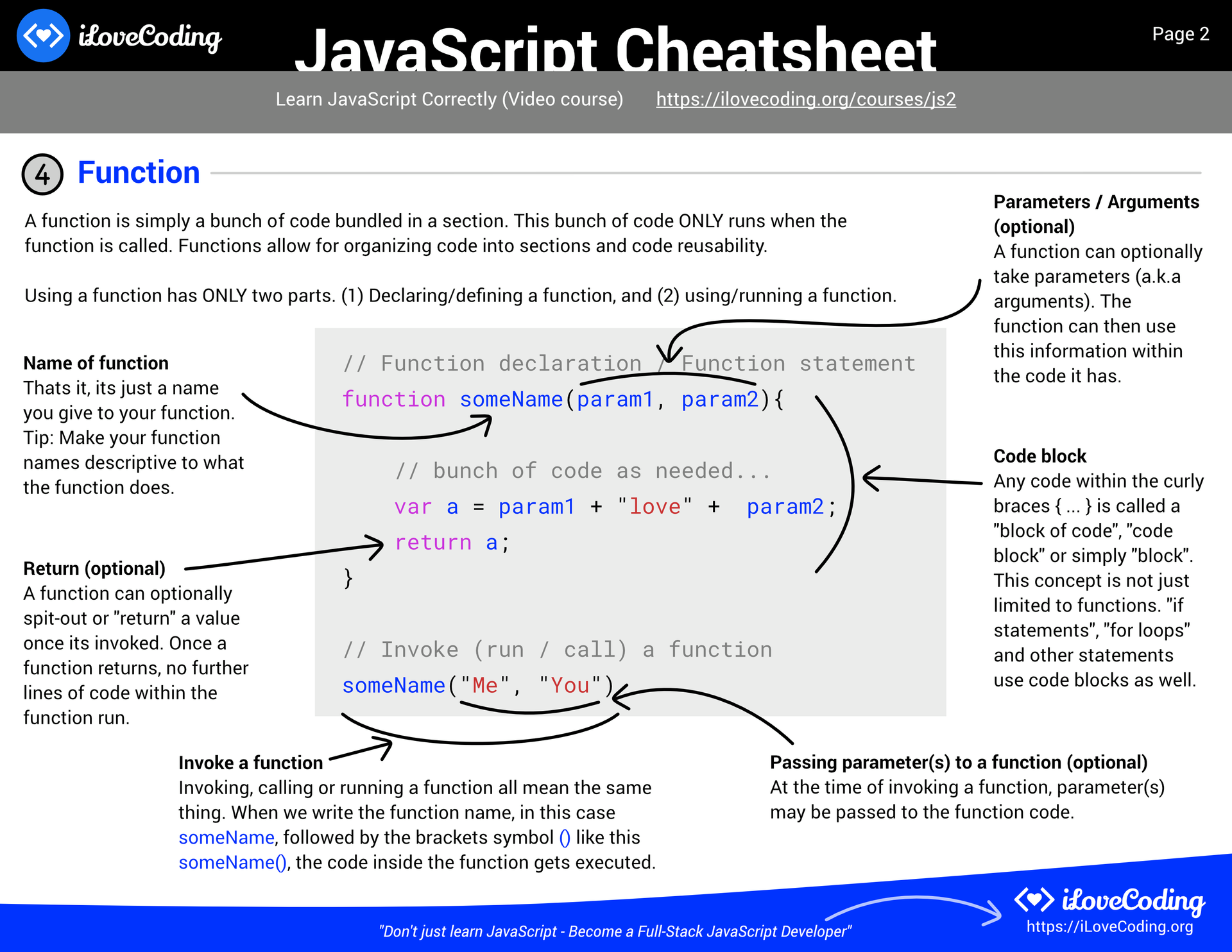 iLoveCoding

JavaScript Cheatsheet

Page 2

Learn JavaScript Correctly (Video course) https://ilovecoding.org/courses/js2

4 Function

A function is simply a bunch of code bundled in a section. This bunch of code ONLY runs when the function is called. Functions allow for organizing code into sections and code reusability.

Using a function has ONLY two parts. (1) Declaring/defining a function, and (2) using/running a function.

Name of function
Thats it, its just a name you give to your function. Tip: Make your function names descriptive to what the function does.

Return (optional)
A function can optionally spit-out or "return" a value once its invoked. Once a function returns, no further lines of code within the function run.

// Function declaration / Function statement
function someName(param1, param2){

// bunch of code as needed...
var a = param1 + "love" + param2;
return a;
}

// Invoke (run / call) a function
someName("Me", "You")

Parameters / Arguments (optional)
A function can optionally take parameters (a.k.a arguments). The function can then use this information within the code it has.

Code block
Any code within the curly braces { ... } is called a "block of code", "code block" or simply "block". This concept is not just limited to functions. "if statements", "for loops" and other statements use code blocks as well.

Invoke a function
Invoking, calling or running a function all mean the same thing. When we write the function name, in this case someName, followed by the brackets symbol () like this someName(), the code inside the function gets executed.

Passing parameter(s) to a function (optional)
At the time of invoking a function, parameter(s) may be passed to the function code.

"Don't just learn JavaScript - Become a Full-Stack JavaScript Developer"

iLoveCoding
https://iLoveCoding.org